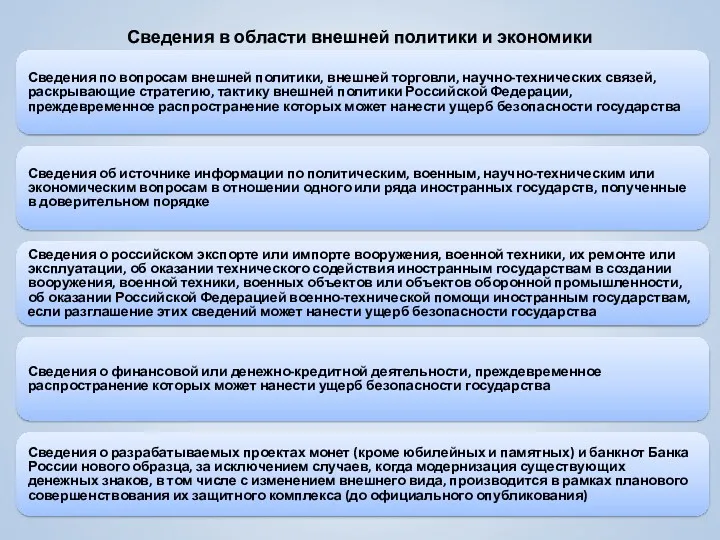 Сведения в области внешней политики и экономики

Сведения по вопросам внешней политики, внешней торговли, научно-технических связей, раскрывающие стратегию, тактику внешней политики Российской Федерации, преждевременное распространение которых может нанести ущерб безопасности государства

Сведения об источнике информации по политическим, военным, научно-техническим или экономическим вопросам в отношении одного или ряда иностранных государств, полученные в доверительном порядке

Сведения о российском экспорте или импорте вооружения, военной техники, их ремонте или эксплуатации, об оказании технического содействия иностранным государствам в создании вооружения, военной техники, военных объектов или объектов оборонной промышленности, об оказании Российской Федерацией военно-технической помощи иностранным государствам, если разглашение этих сведений может нанести ущерб безопасности государства

Сведения о финансовой или денежно-кредитной деятельности, преждевременное распространение которых может нанести ущерб безопасности государства

Сведения о разрабатываемых проектах монет (кроме юбилейных и памятных) и банкнот Банка России нового образца, за исключением случаев, когда модернизация существующих денежных знаков, в том числе с изменением внешнего вида, производится в рамках планового совершенствования их защитного комплекса (до официального опубликования)